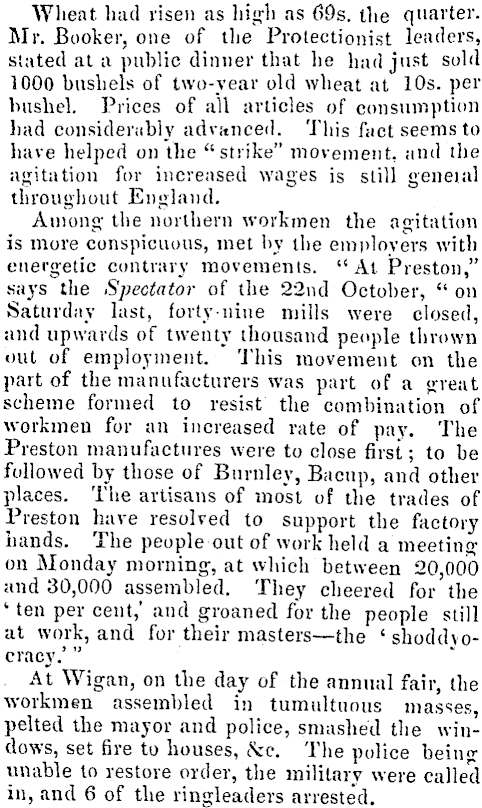 Wheat had risen as high as 69s. the quarter. Mr. Booker, one of the Protectionist leaders, stated at a public dinner that he had just sold 1000 bushels of two-year old wheat at 10s. per bushel. Prices of all articles of consumption had considerably advanced. This fact seems to have helped on the "strike" movement, and the agitation for increased wages is still general throughout England.

Among the northern workmen the agitation is more conspicuous, met by the employers with energetic contrary movements. "At Preston," says the Spectator of the 22nd October, "on Saturday last, forty-nine mills were closed, and upwards of twenty thousand people thrown out of employment. This movement on the part of the manufacturers was part of a great scheme formed to resist the combination of workmen for an increased rate of pay. The Preston manufactures were to close first; to be followed by those of Burnley, Bacup, and other places. The artisans of most of the trades of Preston have resolved to support the factory hands. The people out of work held a meeting on Monday morning, at which between 20,000 and 30,000 assembled. They cheered for the 'ten per cent,' and groaned for the people still at work, and for their masters—the 'shoddyocracy.'"

At Wigan, on the day of the annual fair, the workmen assembled in tumultuous masses, pelted the mayor and police, smashed the windows, set fire to houses, &c. The police being unable to restore order, the military were called in, and 6 of the ringleaders arrested.